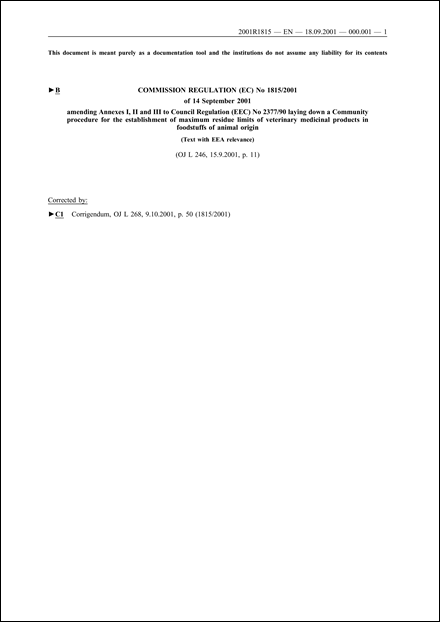 2001R1815 — EN — 18.09.2001 — 000.001 — 1

This document is meant purely as a documentation tool and the institutions do not assume any liability for its contents

►B COMMISSION REGULATION (EC) No 1815/2001

of 14 September 2001

amending Annexes I, II and III to Council Regulation (EEC) No 2377/90 laying down a Community procedure for the establishment of maximum residue limits of veterinary medicinal products in foodstuffs of animal origin

(Text with EEA relevance)

(OJ L 246, 15.9.2001, p. 11)

Corrected by:

►C1 Corrigendum, OJ L 268, 9.10.2001, p. 50 (1815/2001)